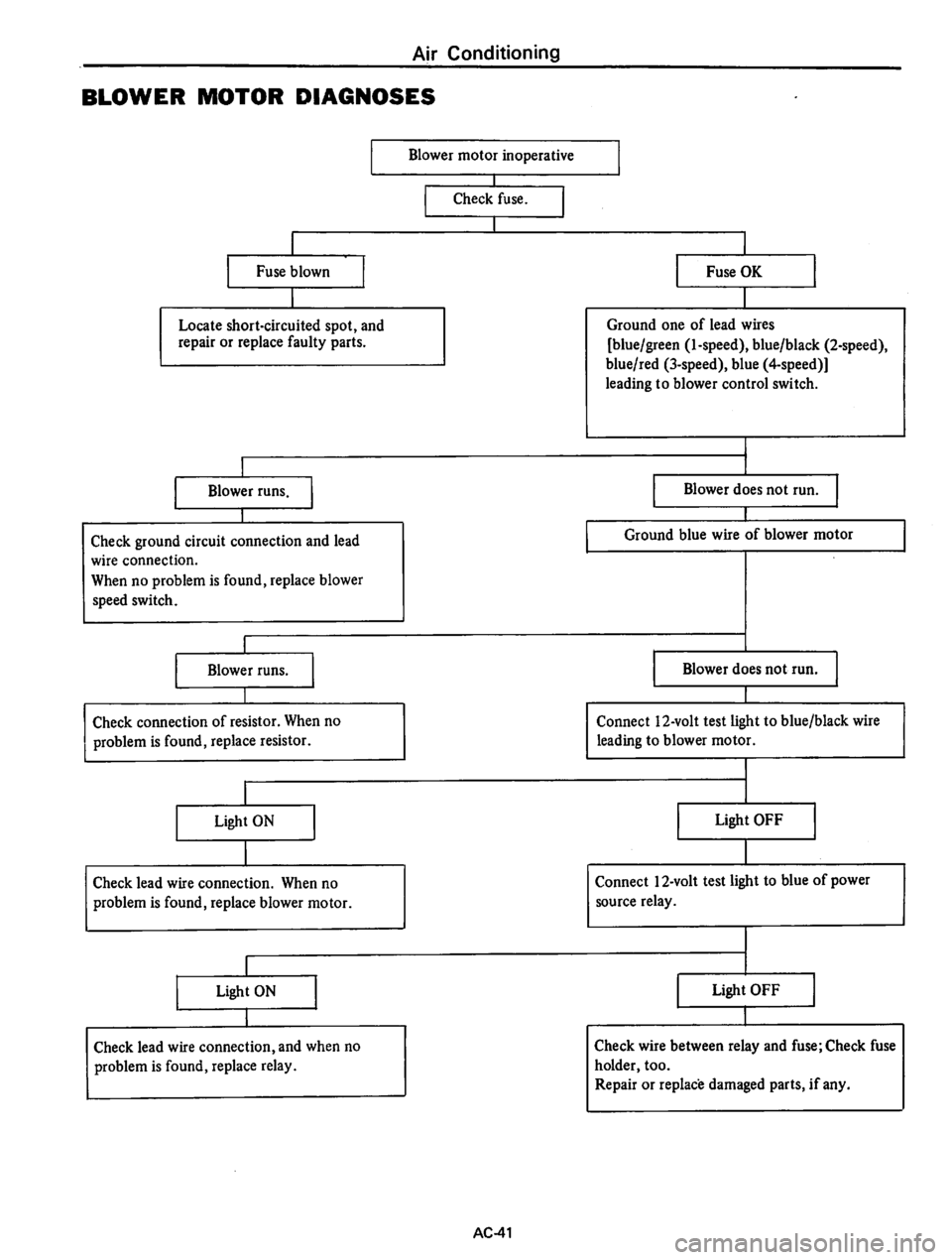 Air Conditioning

BLOWER MOTOR DIAGNOSES

Blower motor inoperative

Check fuse.

Fuse blown

Locate short-circuited spot, and repair or replace faulty parts.

Fuse OK

Ground one of lead wires [blue/green (1-speed), blue/black (2-speed), blue/red (3-speed), blue (4-speed)] leading to blower control switch.

Blower runs.

Check ground circuit connection and lead wire connection.
When no problem is found, replace blower speed switch.

Blower does not run.

Ground blue wire of blower motor

Blower runs.

Check connection of resistor. When no problem is found, replace resistor.

Blower does not run.

Connect 12-volt test light to blue/black wire leading to blower motor.

Light ON

Check lead wire connection. When no problem is found, replace blower motor.

Light OFF

Connect 12-volt test light to blue of power source relay.

Light ON

Check lead wire connection, and when no problem is found, replace relay.

Light OFF

Check wire between relay and fuse; Check fuse holder, too.
Repair or replace damaged parts, if any.

AC-41

carmanualsonline.info